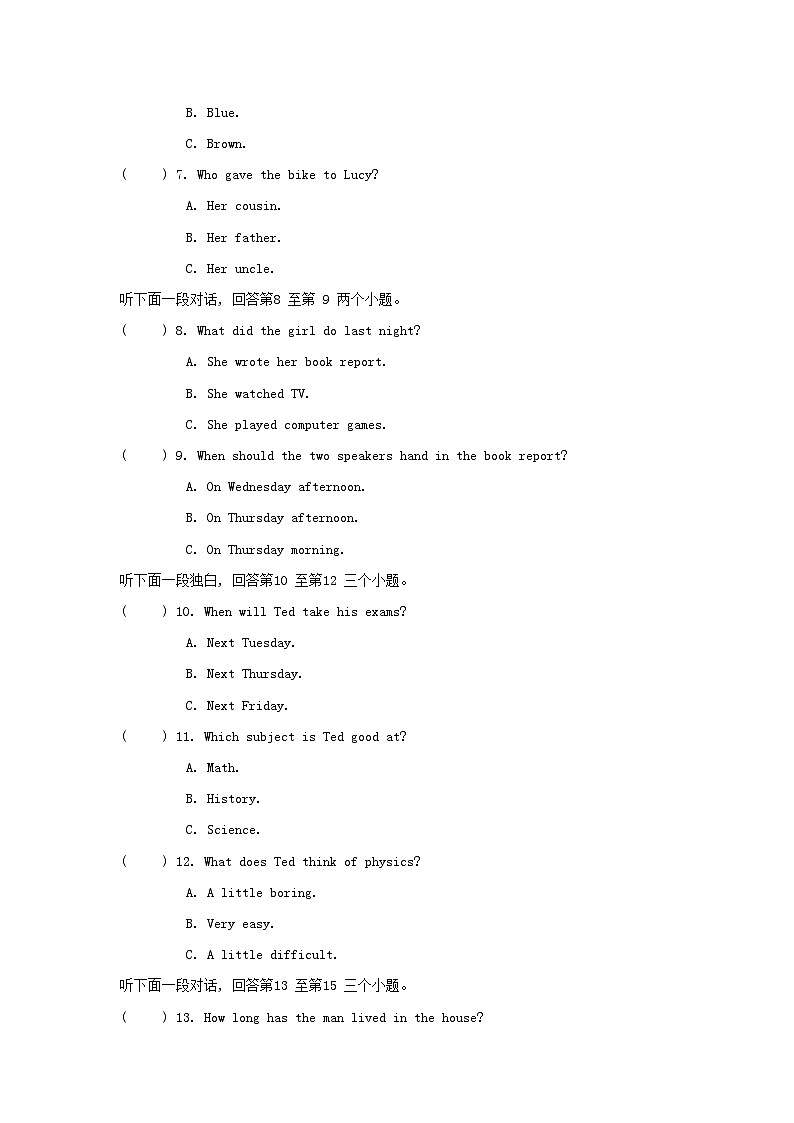 B. Blue.

C. Brown.

(　　) 7. Who gave the bike to Lucy?

A. Her cousin.

B. Her father.

C. Her uncle.

听下面一段对话，回答第8 至第 9 两个小题。

(　　) 8. What did the girl do last night?

A. She wrote her book report.

B. She watched TV.

C. She played computer games.

(　　) 9. When should the two speakers hand in the book report?

A. On Wednesday afternoon.

B. On Thursday afternoon.

C. On Thursday morning.

听下面一段独白，回答第10 至第12 三个小题。

(　　) 10. When will Ted take his exams?

A. Next Tuesday.

B. Next Thursday.

C. Next Friday.

(　　) 11. Which subject is Ted good at?

A. Math.

B. History.

C. Science.

(　　) 12. What does Ted think of physics?

A. A little boring.

B. Very easy.

C. A little difficult.

听下面一段对话，回答第13 至第15 三个小题。

(　　) 13. How long has the man lived in the house?